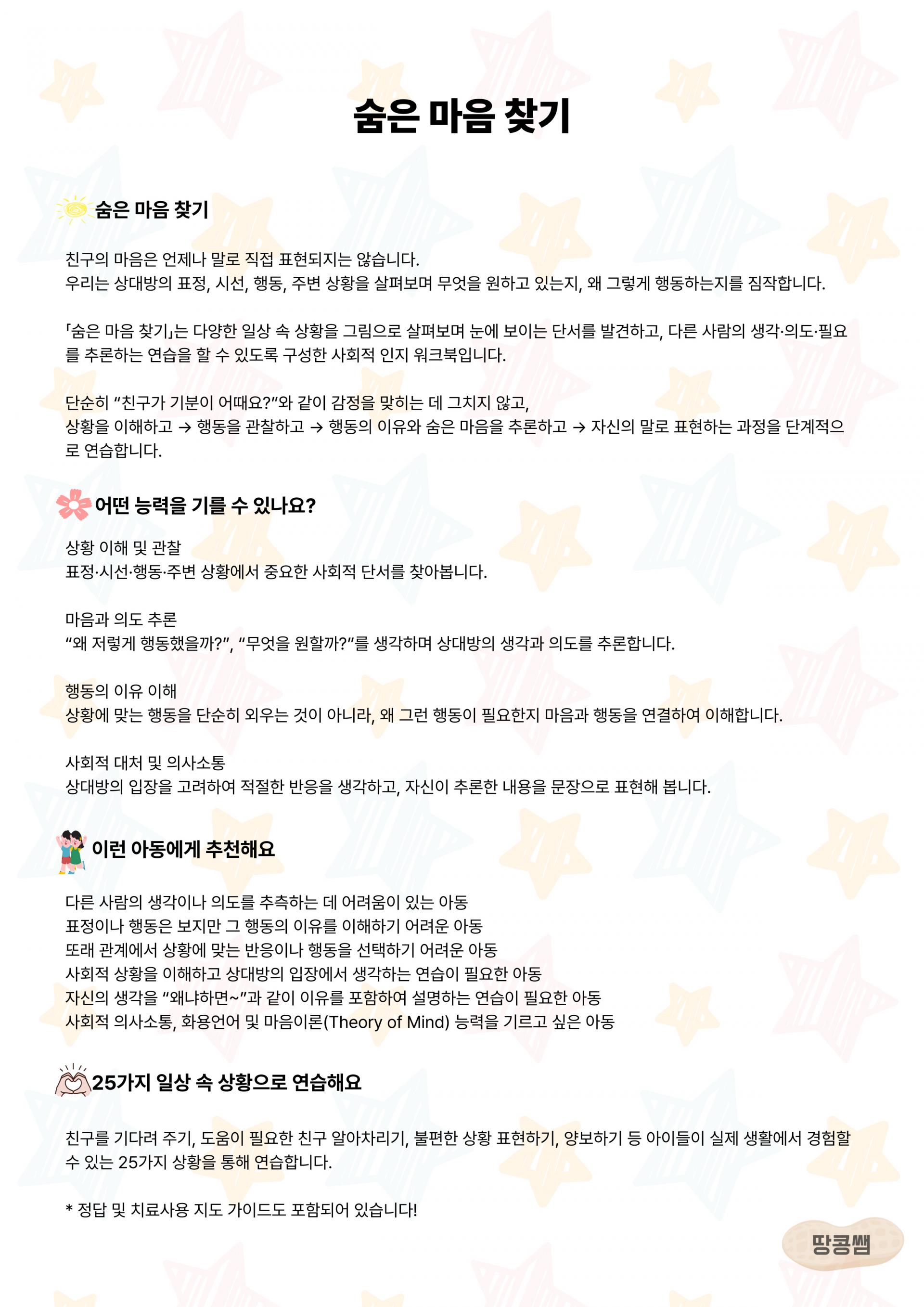 숨은 마음 찾기

숨은 마음 찾기

친구의 마음은 언제나 말로 직접 표현되지는 않습니다.
우리는 상대방의 표정, 시선, 행동, 주변 상황을 살펴보며 무엇을 원하고 있는지, 왜 그렇게 행동하는지를 짐작합니다.

「숨은 마음 찾기」는 다양한 일상 속 상황을 그림으로 살펴보며 눈에 보이는 단서를 발견하고, 다른 사람의 생각·의도·필요를 추론하는 연습을 할 수 있도록 구성한 사회적 인지 워크북입니다.

단순히 “친구가 기분이 어때요?”와 같이 감정을 맞히는 데 그치지 않고,
상황을 이해하고 → 행동을 관찰하고 → 행동의 이유와 숨은 마음을 추론하고 → 자신의 말로 표현하는 과정을 단계적으로 연습합니다.

어떤 능력을 기를 수 있나요?

상황 이해 및 관찰
표정·시선·행동·주변 상황에서 중요한 사회적 단서를 찾아봅니다.

마음과 의도 추론
“왜 저렇게 행동했을까?”, “무엇을 원할까?”를 생각하며 상대방의 생각과 의도를 추론합니다.

행동의 이유 이해
상황에 맞는 행동을 단순히 외우는 것이 아니라, 왜 그런 행동이 필요한지 마음과 행동을 연결하여 이해합니다.

사회적 대처 및 의사소통
상대방의 입장을 고려하여 적절한 반응을 생각하고, 자신이 추론한 내용을 문장으로 표현해 봅니다.

이런 아동에게 추천해요

다른 사람의 생각이나 의도를 추측하는 데 어려움이 있는 아동
표정이나 행동은 보지만 그 행동의 이유를 이해하기 어려운 아동
또래 관계에서 상황에 맞는 반응이나 행동을 선택하기 어려운 아동
사회적 상황을 이해하고 상대방의 입장에서 생각하는 연습이 필요한 아동
자신의 생각을 “왜냐하면~”과 같이 이유를 포함하여 설명하는 연습이 필요한 아동
사회적 의사소통, 화용언어 및 마음이론(Theory of Mind) 능력을 기르고 싶은 아동

25가지 일상 속 상황으로 연습해요

친구를 기다려 주기, 도움이 필요한 친구 알아차리기, 불편한 상황 표현하기, 양보하기 등 아이들이 실제 생활에서 경험할 수 있는 25가지 상황을 통해 연습합니다.

* 정답 및 치료사용 지도 가이드도 포함되어 있습니다!

땅콩쌤